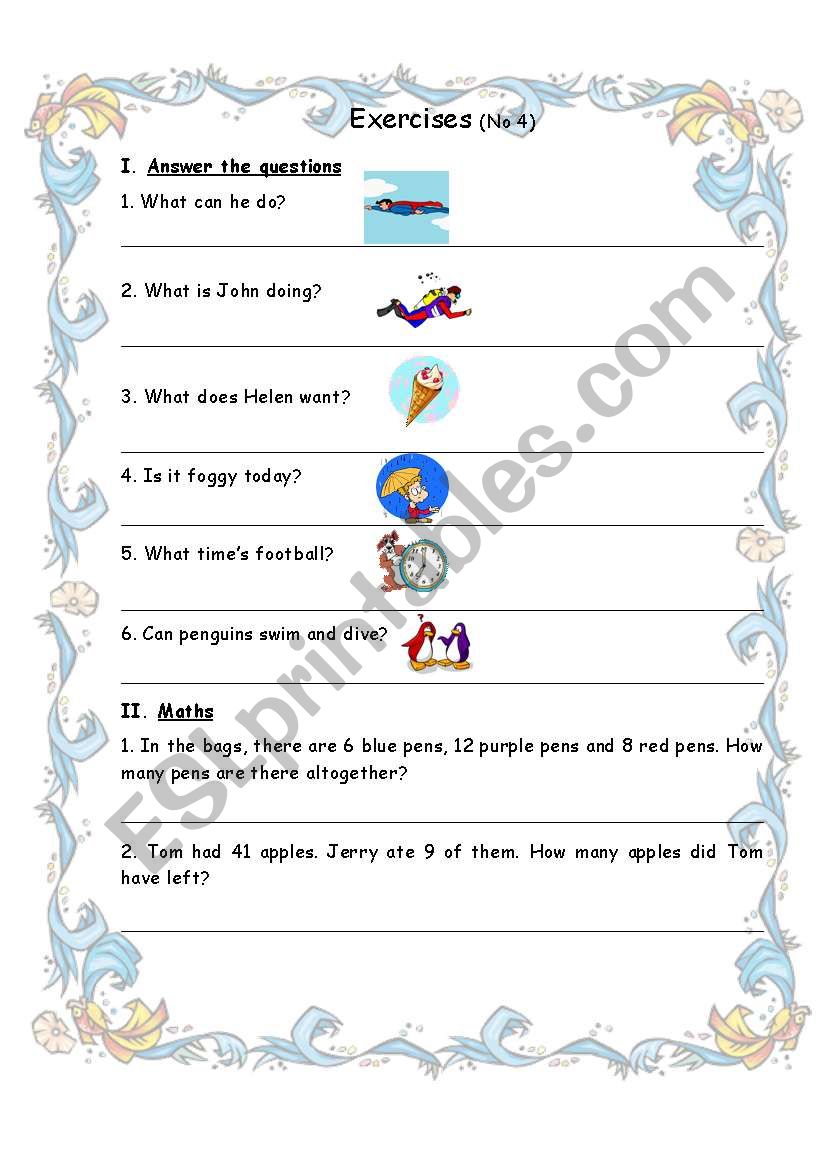 Exercises (No 4)

I. Answer the questions

1. What can he do?

2. What is John doing?

3. What does Helen want?

4. Is it foggy today?

5. What time's football?

6. Can penguins swim and dive?

II. Maths

1. In the bags, there are 6 blue pens, 12 purple pens and 8 red pens. How many pens are there altogether?

2. Tom had 41 apples. Jerry ate 9 of them. How many apples did Tom have left?

ESLprintables.com